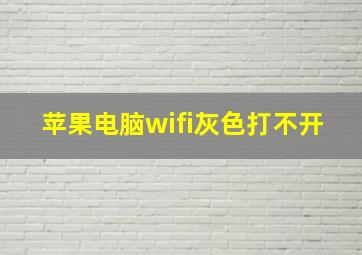 苹果电脑wifi灰色打不开